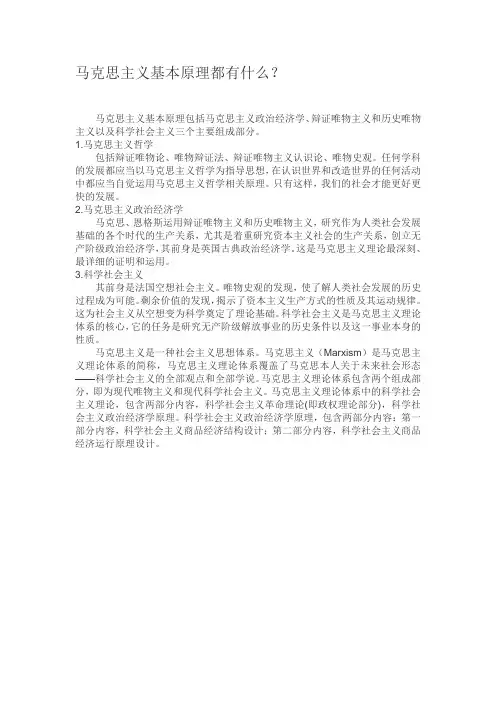 马克思主义基本原理都有什么？

马克思主义基本原理包括马克思主义政治经济学、辩证唯物主义和历史唯物主义以及科学社会主义三个主要组成部分。

1.马克思主义哲学

包括辩证唯物论、唯物辩证法、辩证唯物主义认识论、唯物史观。任何学科的发展都应当以马克思主义哲学为指导思想，在认识世界和改造世界的任何活动中都应当自觉运用马克思主义哲学相关原理。只有这样，我们的社会才能更好更快的发展。

2.马克思主义政治经济学

马克思、恩格斯运用辩证唯物主义和历史唯物主义，研究作为人类社会发展基础的各个时代的生产关系，尤其是着重研究资本主义社会的生产关系，创立无产阶级政治经济学，其前身是英国古典政治经济学，这是马克思主义理论最深刻、最详细的证明和运用。

3.科学社会主义

其前身是法国空想社会主义。唯物史观的发现，使了解人类社会发展的历史过程成为可能。剩余价值的发现，揭示了资本主义生产方式的性质及其运动规律。这为社会主义从空想变为科学奠定了理论基础。科学社会主义是马克思主义理论体系的核心，它的任务是研究无产阶级解放事业的历史条件以及这一事业本身的性质。

马克思主义是一种社会主义思想体系。马克思主义（Marxism）是马克思主义理论体系的简称，马克思主义理论体系覆盖了马克思本人关于未来社会形态——科学社会主义的全部观点和全部学说。马克思主义理论体系包含两个组成部分，即为现代唯物主义和现代科学社会主义。马克思主义理论体系中的科学社会主义理论，包含两部分内容，科学社会主义革命理论(即政权理论部分)，科学社会主义政治经济学原理。科学社会主义政治经济学原理，包含两部分内容：第一部分内容，科学社会主义商品经济结构设计；第二部分内容，科学社会主义商品经济运行原理设计。